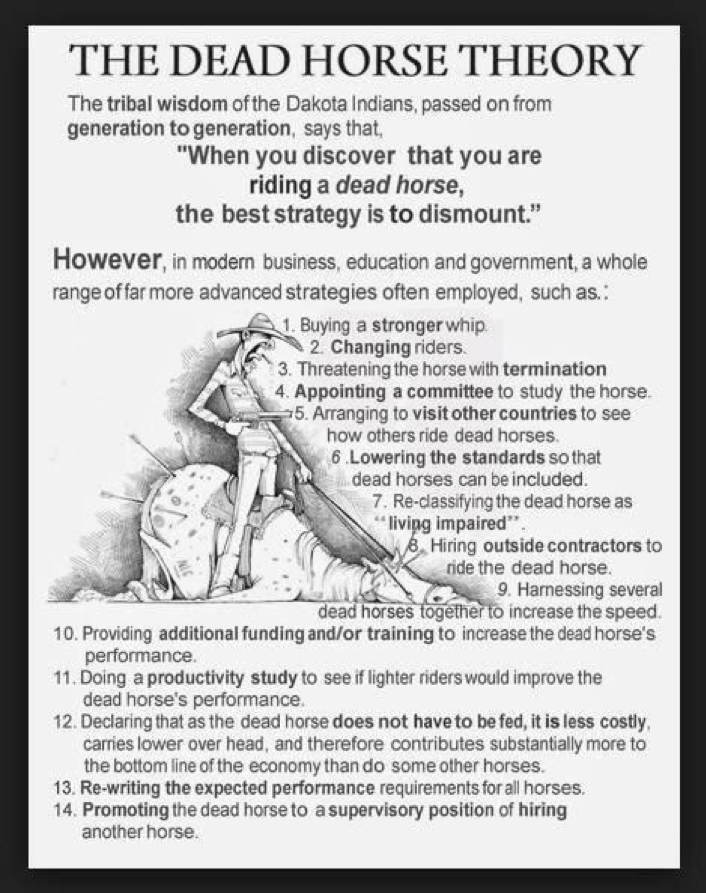 THE DEAD HORSE THEORY

The tribal wisdom of the Dakota Indians, passed on from generation to generation, says that,

"When you discover that you are riding a dead horse, the best strategy is to dismount."

However, in modern business, education and government, a whole range of far more advanced strategies often employed, such as.:

1. Buying a stronger whip.
2. Changing riders.
3. Threatening the horse with termination
4. Appointing a committee to study the horse.
5. Arranging to visit other countries to see how others ride dead horses.
6 .Lowering the standards so that dead horses can be included.
7. Re-classifying the dead horse as "living impaired".
8. Hiring outside contractors to ride the dead horse.
9. Harnessing several dead horses together to increase the speed.
10. Providing additional funding and/or training to increase the dead horse's performance.
11. Doing a productivity study to see if lighter riders would improve the dead horse's performance.
12. Declaring that as the dead horse does not have to be fed, it is less costly, carries lower over head, and therefore contributes substantially more to the bottom line of the economy than do some other horses.
13. Re-writing the expected performance requirements for all horses.
14. Promoting the dead horse to a supervisory position of hiring another horse.